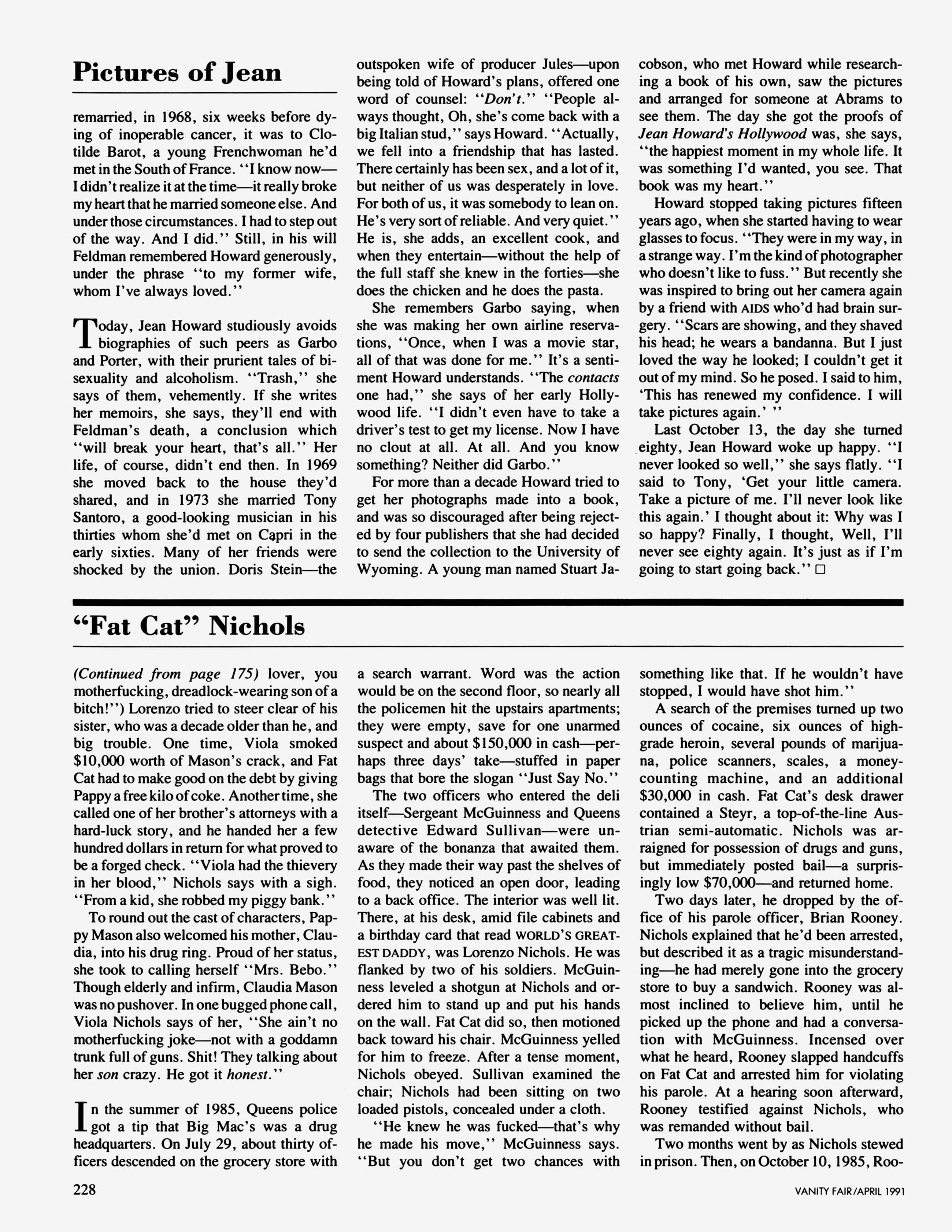 Pictures of Jean

remarried, in 1968, six weeks before dying of inoperable cancer, it was to Clotilde Barot, a young Frenchwoman he'd met in the South of France. "I know now—I didn't realize it at the time—it really broke my heart that he married someone else. And under those circumstances. I had to step out of the way. And I did." Still, in his will Feldman remembered Howard generously, under the phrase "to my former wife, whom I've always loved."

Today, Jean Howard studiously avoids biographies of such peers as Garbo and Porter, with their prurient tales of bisexuality and alcoholism. "Trash," she says of them, vehemently. If she writes her memoirs, she says, they'll end with Feldman's death, a conclusion which "will break your heart, that's all." Her life, of course, didn't end then. In 1969 she moved back to the house they'd shared, and in 1973 she married Tony Santoro, a good-looking musician in his thirties whom she'd met on Capri in the early sixties. Many of her friends were shocked by the union. Doris Stein—the outspoken wife of producer Jules—upon being told of Howard's plans, offered one word of counsel: "Don't." "People always thought, Oh, she's come back with a big Italian stud," says Howard. "Actually, we fell into a friendship that has lasted. There certainly has been sex, and a lot of it, but neither of us was desperately in love. For both of us, it was somebody to lean on. He's very sort of reliable. And very quiet." He is, she adds, an excellent cook, and when they entertain—without the help of the full staff she knew in the forties—she does the chicken and he does the pasta.

She remembers Garbo saying, when she was making her own airline reservations, "Once, when I was a movie star, all of that was done for me." It's a sentiment Howard understands. "The contacts one had," she says of her early Hollywood life. "I didn't even have to take a driver's test to get my license. Now I have no clout at all. At all. And you know something? Neither did Garbo."

For more than a decade Howard tried to get her photographs made into a book, and was so discouraged after being rejected by four publishers that she had decided to send the collection to the University of Wyoming. A young man named Stuart Jacobson, who met Howard while researching a book of his own, saw the pictures and arranged for someone at Abrams to see them. The day she got the proofs of Jean Howard's Hollywood was, she says, "the happiest moment in my whole life. It was something I'd wanted, you see. That book was my heart."

Howard stopped taking pictures fifteen years ago, when she started having to wear glasses to focus. "They were in my way, in a strange way. I'm the kind of photographer who doesn't like to fuss." But recently she was inspired to bring out her camera again by a friend with AIDS who'd had brain surgery. "Scars are showing, and they shaved his head; he wears a bandanna. But I just loved the way he looked; I couldn't get it out of my mind. So he posed. I said to him, 'This has renewed my confidence. I will take pictures again.' "

Last October 13, the day she turned eighty, Jean Howard woke up happy. "I never looked so well," she says flatly. "I said to Tony, 'Get your little camera. Take a picture of me. I'll never look like this again.' I thought about it: Why was I so happy? Finally, I thought, Well, I'll never see eighty again. It's just as if I'm going to start going back." □

"Fat Cat" Nichols

(Continued from page 175) lover, you motherfucking, dreadlock-wearing son of a bitch!") Lorenzo tried to steer clear of his sister, who was a decade older than he, and big trouble. One time, Viola smoked $10,000 worth of Mason's crack, and Fat Cat had to make good on the debt by giving Pappy a free kilo of coke. Another time, she called one of her brother's attorneys with a hard-luck story, and he handed her a few hundred dollars in return for what proved to be a forged check. "Viola had the thievery in her blood," Nichols says with a sigh. "From a kid, she robbed my piggy bank."

To round out the cast of characters, Pappy Mason also welcomed his mother, Claudia, into his drug ring. Proud of her status, she took to calling herself "Mrs. Bebo." Though elderly and infirm, Claudia Mason was no pushover. In one bugged phone call, Viola Nichols says of her, "She ain't no motherfucking joke—not with a goddamn trunk full of guns. Shit! They talking about her son crazy. He got it honest."

In the summer of 1985, Queens police got a tip that Big Mac's was a drug headquarters. On July 29, about thirty officers descended on the grocery store with a search warrant. Word was the action would be on the second floor, so nearly all the policemen hit the upstairs apartments; they were empty, save for one unarmed suspect and about $150,000 in cash—perhaps three days' take—stuffed in paper bags that bore the slogan "Just Say No."

The two officers who entered the deli itself—Sergeant McGuinness and Queens detective Edward Sullivan—were unaware of the bonanza that awaited them. As they made their way past the shelves of food, they noticed an open door, leading to a back office. The interior was well lit. There, at his desk, amid file cabinets and a birthday card that read WORLD'S GREATEST DADDY, was Lorenzo Nichols. He was flanked by two of his soldiers. McGuinness leveled a shotgun at Nichols and ordered him to stand up and put his hands on the wall. Fat Cat did so, then motioned back toward his chair. McGuinness yelled for him to freeze. After a tense moment, Nichols obeyed. Sullivan examined the chair; Nichols had been sitting on two loaded pistols, concealed under a cloth.

"He knew he was fucked—that's why he made his move," McGuinness says. "But you don't get two chances with something like that. If he wouldn't have stopped, I would have shot him."

A search of the premises turned up two ounces of cocaine, six ounces of high-grade heroin, several pounds of marijuana, police scanners, scales, a money-counting machine, and an additional $30,000 in cash. Fat Cat's desk drawer contained a Steyr, a top-of-the-line Austrian semi-automatic. Nichols was arraigned for possession of drugs and guns, but immediately posted bail—a surprisingly low $70,000—and returned home.

Two days later, he dropped by the office of his parole officer, Brian Rooney. Nichols explained that he'd been arrested, but described it as a tragic misunderstanding—he had merely gone into the grocery store to buy a sandwich. Rooney was almost inclined to believe him, until he picked up the phone and had a conversation with McGuinness. Incensed over what he heard, Rooney slapped handcuffs on Fat Cat and arrested him for violating his parole. At a hearing soon afterward, Rooney testified against Nichols, who was remanded without bail.

Two months went by as Nichols stewed in prison. Then, on October 10, 1985, Roo-

228

VANITY FAIR/APRIL 1991